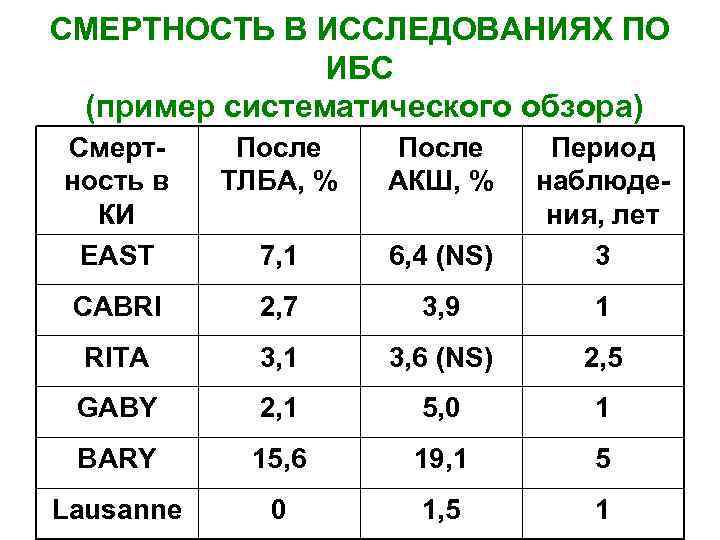 СМЕРТНОСТЬ В ИССЛЕДОВАНИЯХ ПО ИБС
(пример систематического обзора)

| Смертность в КИ | После ТЛБА, % | После АКШ, % | Период наблюдения, лет |
|---|---|---|---|
| EAST | 7,1 | 6,4 (NS) | 3 |
| CABRI | 2,7 | 3,9 | 1 |
| RITA | 3,1 | 3,6 (NS) | 2,5 |
| GABY | 2,1 | 5,0 | 1 |
| BARY | 15,6 | 19,1 | 5 |
| Lausanne | 0 | 1,5 | 1 |